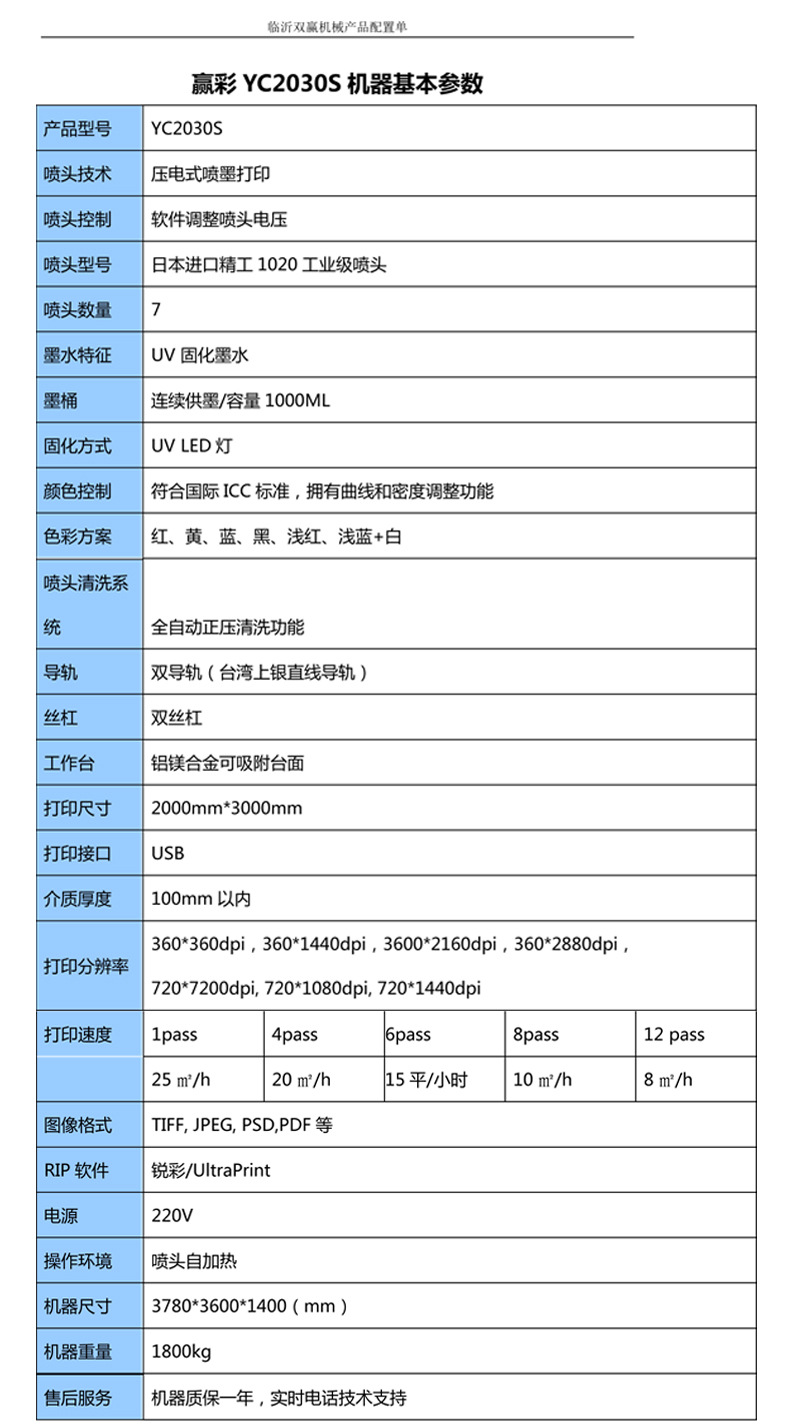 临沂双赢机械产品配置单

赢彩 YC2030S 机器基本参数

| 产品型号 | YC2030S | | | | |
|---|---|---|---|---|---|
| 喷头技术 | 压电式喷墨打印 | | | | |
| 喷头控制 | 软件调整喷头电压 | | | | |
| 喷头型号 | 日本进口精工 1020 工业级喷头 | | | | |
| 喷头数量 | 7 | | | | |
| 墨水特征 | UV 固化墨水 | | | | |
| 墨桶 | 连续供墨/容量 1000ML | | | | |
| 固化方式 | UV LED 灯 | | | | |
| 颜色控制 | 符合国际 ICC 标准，拥有曲线和密度调整功能 | | | | |
| 色彩方案 | 红、黄、蓝、黑、浅红、浅蓝+白 | | | | |
| 喷头清洗系统 | 全自动正压清洗功能 | | | | |
| 导轨 | 双导轨（台湾上银直线导轨） | | | | |
| 丝杠 | 双丝杠 | | | | |
| 工作台 | 铝镁合金可吸附台面 | | | | |
| 打印尺寸 | 2000mm*3000mm | | | | |
| 打印接口 | USB | | | | |
| 介质厚度 | 100mm 以内 | | | | |
| 打印分辨率 | 360*360dpi，360*1440dpi，3600*2160dpi，360*2880dpi，720*7200dpi, 720*1080dpi, 720*1440dpi | | | | |
| 打印速度 | 1pass | 4pass | 6pass | 8pass | 12 pass |
| | 25 ㎡/h | 20 ㎡/h | 15 平/小时 | 10 ㎡/h | 8 ㎡/h |
| 图像格式 | TIFF, JPEG, PSD,PDF 等 | | | | |
| RIP 软件 | 锐彩/UltraPrint | | | | |
| 电源 | 220V | | | | |
| 操作环境 | 喷头自加热 | | | | |
| 机器尺寸 | 3780*3600*1400（mm） | | | | |
| 机器重量 | 1800kg | | | | |
| 售后服务 | 机器质保一年，实时电话技术支持 | | | | |